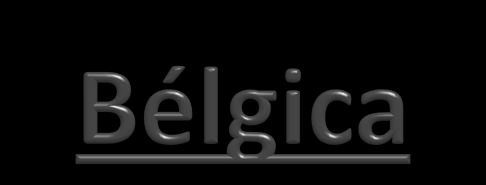 Bélgica